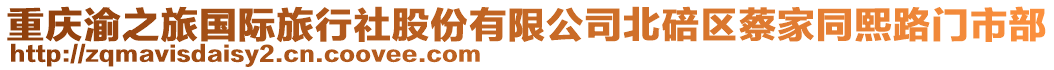 重庆渝之旅国际旅行社股份有限公司北碚区蔡家同熙路门市部
http://zqmavisdaisy2.cn.coovee.com